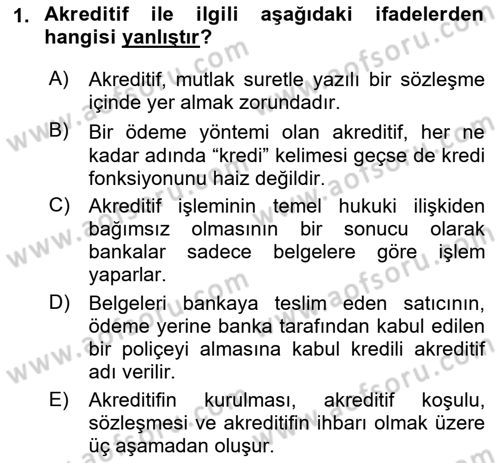 1. Akreditif ile ilgili aşağıdaki ifadelerden hangisi yanlıştır?

A) Akreditif, mutlak suretle yazılı bir sözleşme içinde yer almak zorundadır.

B) Bir ödeme yöntemi olan akreditif, her ne kadar adında “kredi” kelimesi geçse de kredi fonksiyonunu haiz değildir.

C) Akreditif işleminin temel hukuki ilişkiden bağımsız olmasının bir sonucu olarak bankalar sadece belgelere göre işlem yaparlar.

D) Belgeleri bankaya teslim eden satıcının, ödeme yerine banka tarafından kabul edilen bir poliçeyi almasına kabul kredili akreditif adı verilir.

E) Akreditifin kurulması, akreditif koşulu, sözleşmesi ve akreditifin ihbarı olmak üzere üç aşamadan oluşur.

www.aofsoru.com